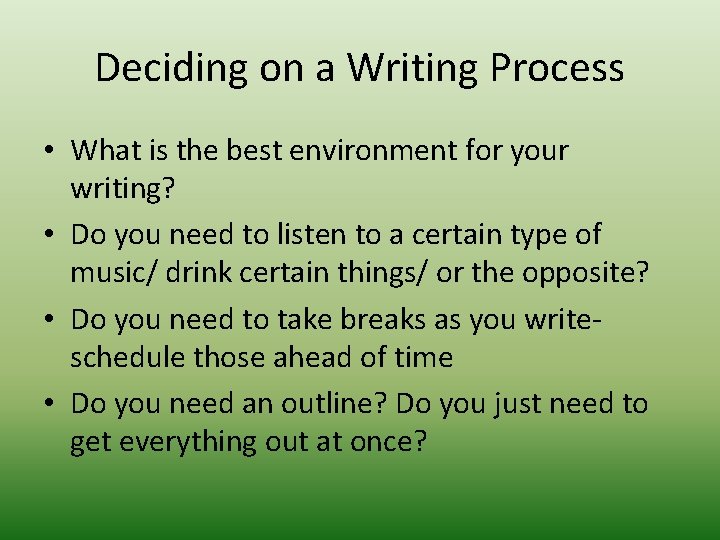 Deciding on a Writing Process

• What is the best environment for your writing?
• Do you need to listen to a certain type of music/ drink certain things/ or the opposite?
• Do you need to take breaks as you write- schedule those ahead of time
• Do you need an outline? Do you just need to get everything out at once?